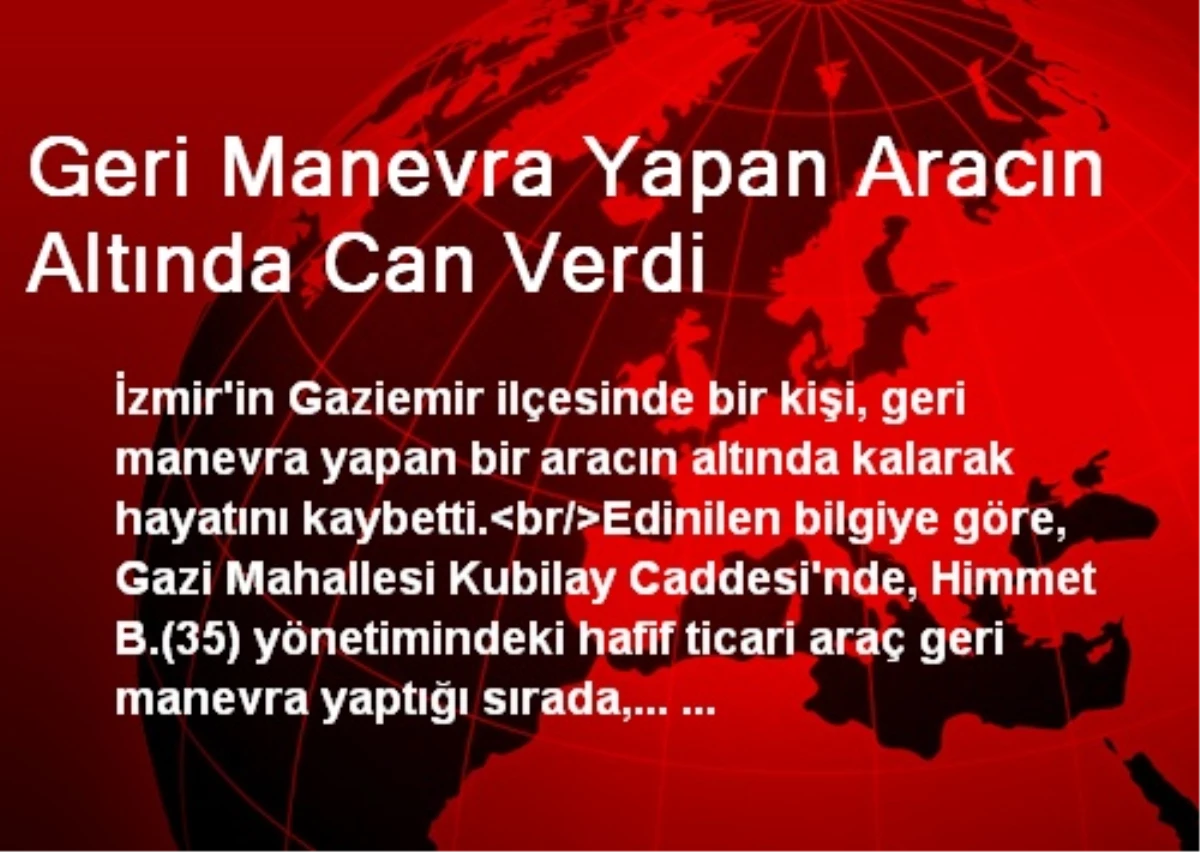 Geri Manevra Yapan Aracın Altında Can Verdi

İzmir'in Gaziemir ilçesinde bir kişi, geri manevra yapan bir aracın altında kalarak hayatını kaybetti.<br/>Edinilen bilgiye göre, Gazi Mahallesi Kubilay Caddesi'nde, Himmet B.(35) yönetimindeki hafif ticari araç geri manevra yaptığı sırada,... ...